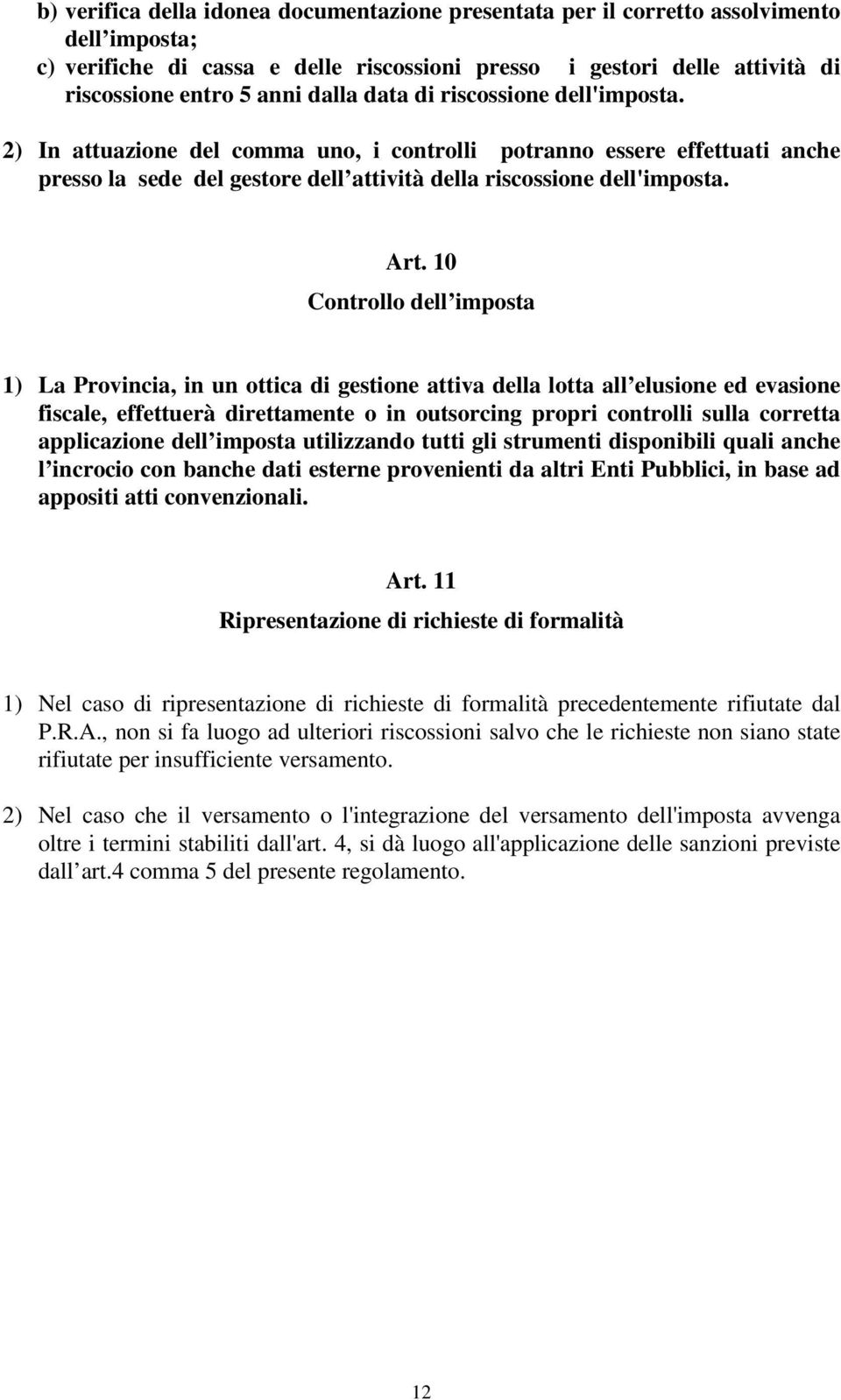 b) verifica della idonea documentazione presentata per il corretto assolvimento dell imposta;
c) verifiche di cassa e delle riscossioni presso i gestori delle attività di riscossione entro 5 anni dalla data di riscossione dell'imposta.

2) In attuazione del comma uno, i controlli potranno essere effettuati anche presso la sede del gestore dell attività della riscossione dell'imposta.

Art. 10
Controllo dell imposta

1) La Provincia, in un ottica di gestione attiva della lotta all elusione ed evasione fiscale, effettuerà direttamente o in outsorcing propri controlli sulla corretta applicazione dell imposta utilizzando tutti gli strumenti disponibili quali anche l incrocio con banche dati esterne provenienti da altri Enti Pubblici, in base ad appositi atti convenzionali.

Art. 11
Ripresentazione di richieste di formalità

1) Nel caso di ripresentazione di richieste di formalità precedentemente rifiutate dal P.R.A., non si fa luogo ad ulteriori riscossioni salvo che le richieste non siano state rifiutate per insufficiente versamento.

2) Nel caso che il versamento o l'integrazione del versamento dell'imposta avvenga oltre i termini stabiliti dall'art. 4, si dà luogo all'applicazione delle sanzioni previste dall art.4 comma 5 del presente regolamento.

12